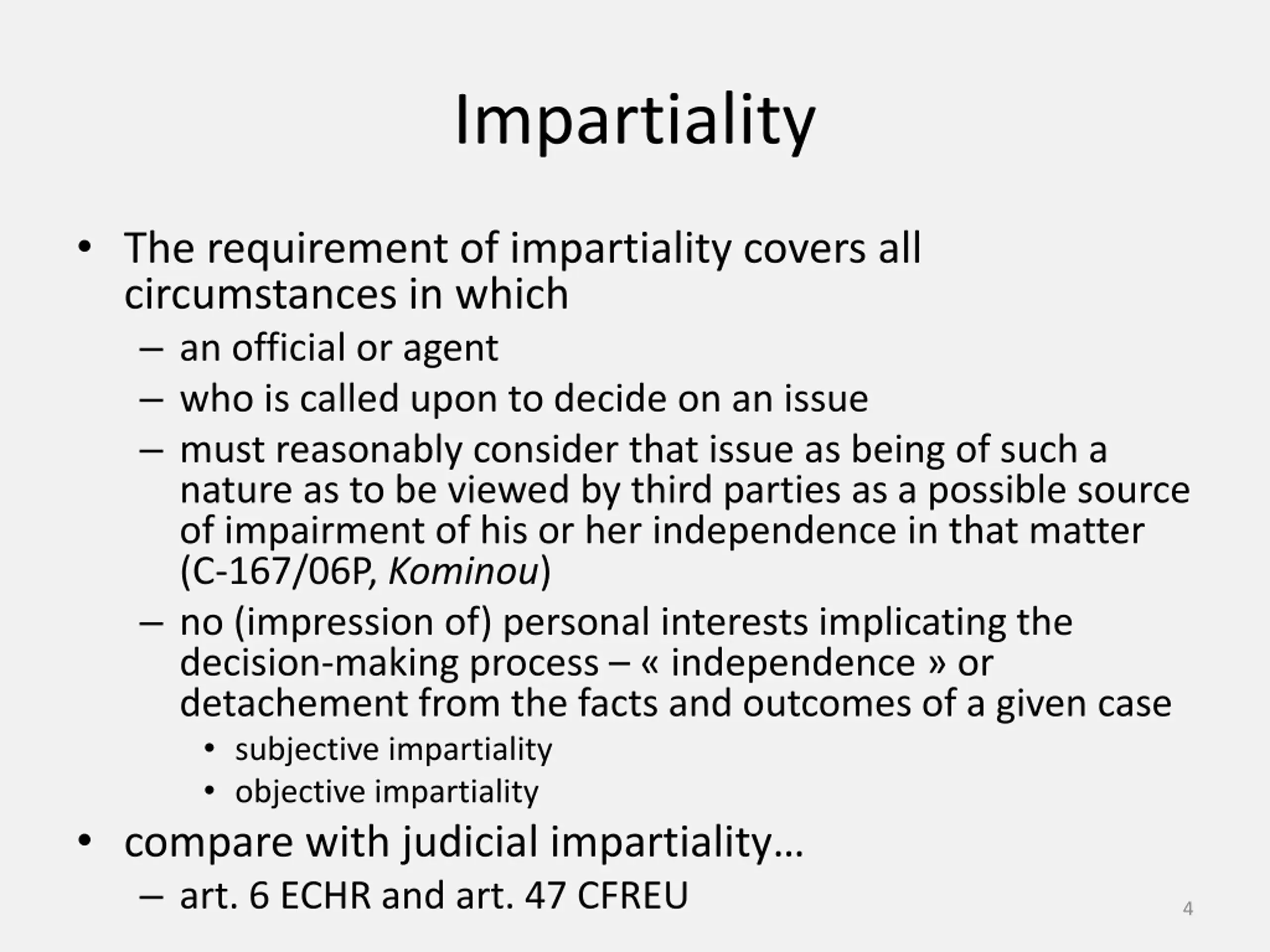 Impartiality

• The requirement of impartiality covers all circumstances in which
– an official or agent
– who is called upon to decide on an issue
– must reasonably consider that issue as being of such a nature as to be viewed by third parties as a possible source of impairment of his or her independence in that matter (C-167/06P, Kominou)
– no (impression of) personal interests implicating the decision-making process – « independence » or detachement from the facts and outcomes of a given case
• subjective impartiality
• objective impartiality
• compare with judicial impartiality…
– art. 6 ECHR and art. 47 CFREU

4